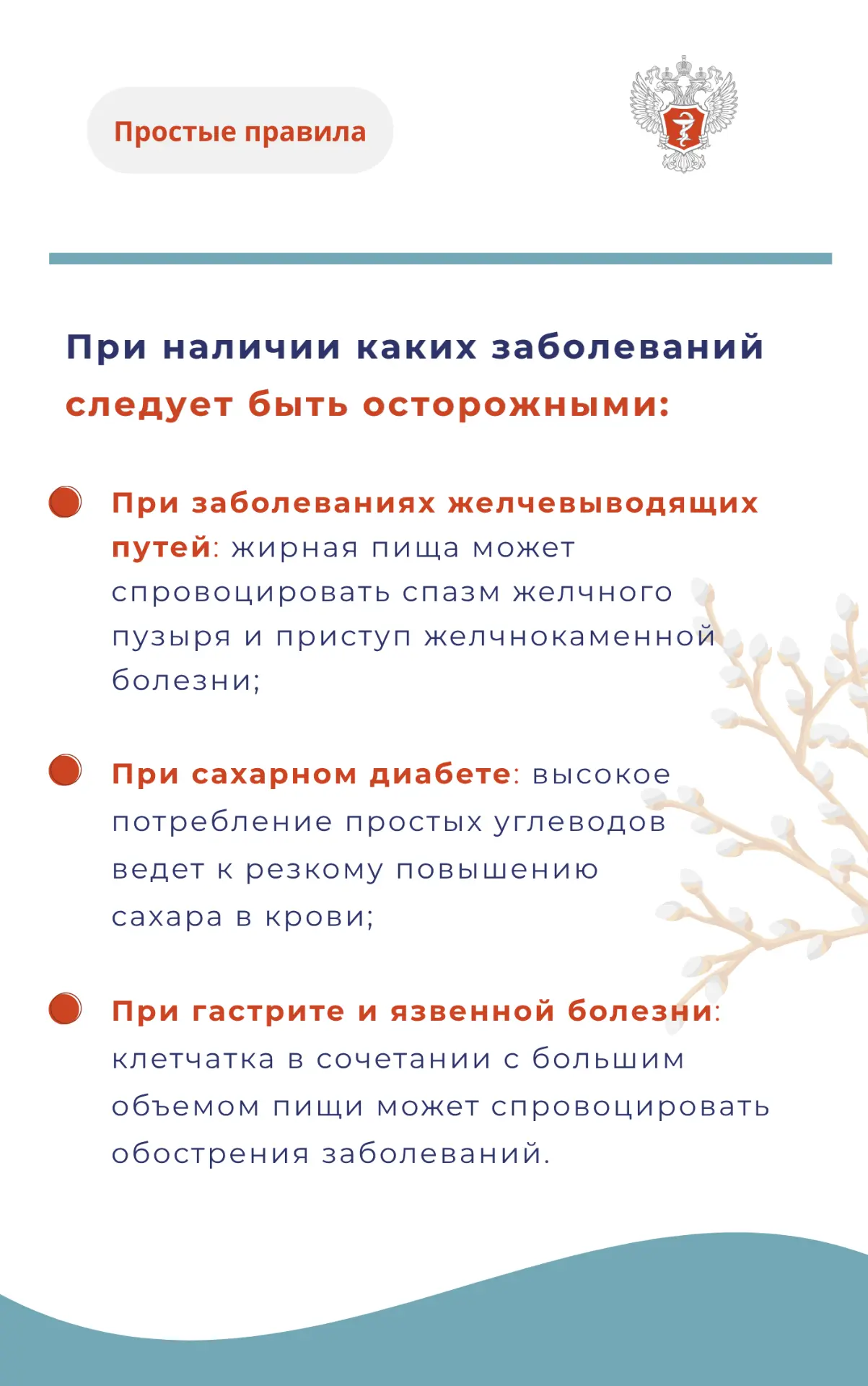 Простые правила

При наличии каких заболеваний следует быть осторожными:

При заболеваниях желчевыводящих путей: жирная пища может спровоцировать спазм желчного пузыря и приступ желчнокаменной болезни;

При сахарном диабете: высокое потребление простых углеводов ведет к резкому повышению сахара в крови;

При гастрите и язвенной болезни: клетчатка в сочетании с большим объемом пищи может спровоцировать обострения заболеваний.